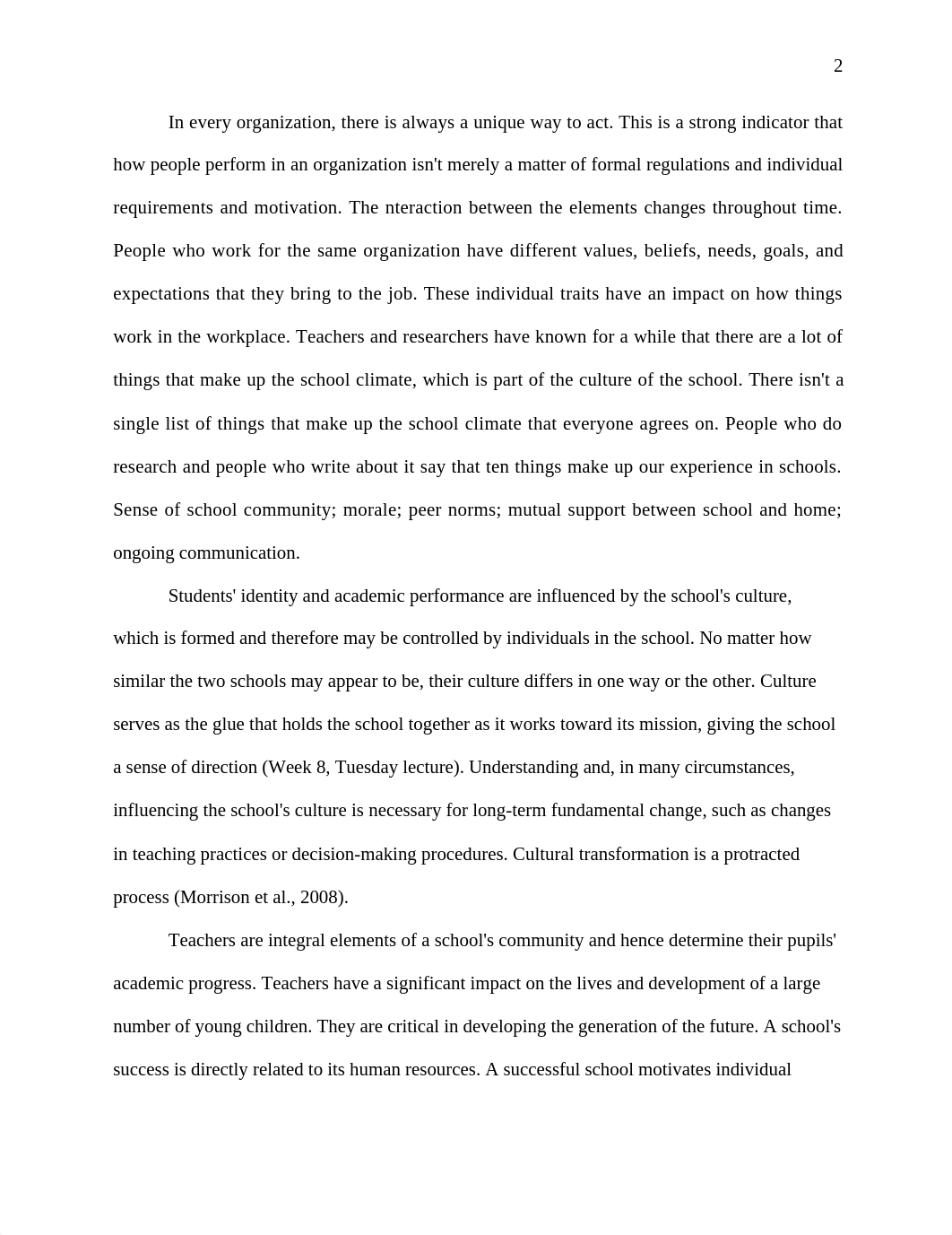 2

In every organization, there is always a unique way to act. This is a strong indicator that how people perform in an organization isn't merely a matter of formal regulations and individual requirements and motivation. The nteraction between the elements changes throughout time. People who work for the same organization have different values, beliefs, needs, goals, and expectations that they bring to the job. These individual traits have an impact on how things work in the workplace. Teachers and researchers have known for a while that there are a lot of things that make up the school climate, which is part of the culture of the school. There isn't a single list of things that make up the school climate that everyone agrees on. People who do research and people who write about it say that ten things make up our experience in schools. Sense of school community; morale; peer norms; mutual support between school and home; ongoing communication.

Students' identity and academic performance are influenced by the school's culture, which is formed and therefore may be controlled by individuals in the school. No matter how similar the two schools may appear to be, their culture differs in one way or the other. Culture serves as the glue that holds the school together as it works toward its mission, giving the school a sense of direction (Week 8, Tuesday lecture). Understanding and, in many circumstances, influencing the school's culture is necessary for long-term fundamental change, such as changes in teaching practices or decision-making procedures. Cultural transformation is a protracted process (Morrison et al., 2008).

Teachers are integral elements of a school's community and hence determine their pupils' academic progress. Teachers have a significant impact on the lives and development of a large number of young children. They are critical in developing the generation of the future. A school's success is directly related to its human resources. A successful school motivates individual